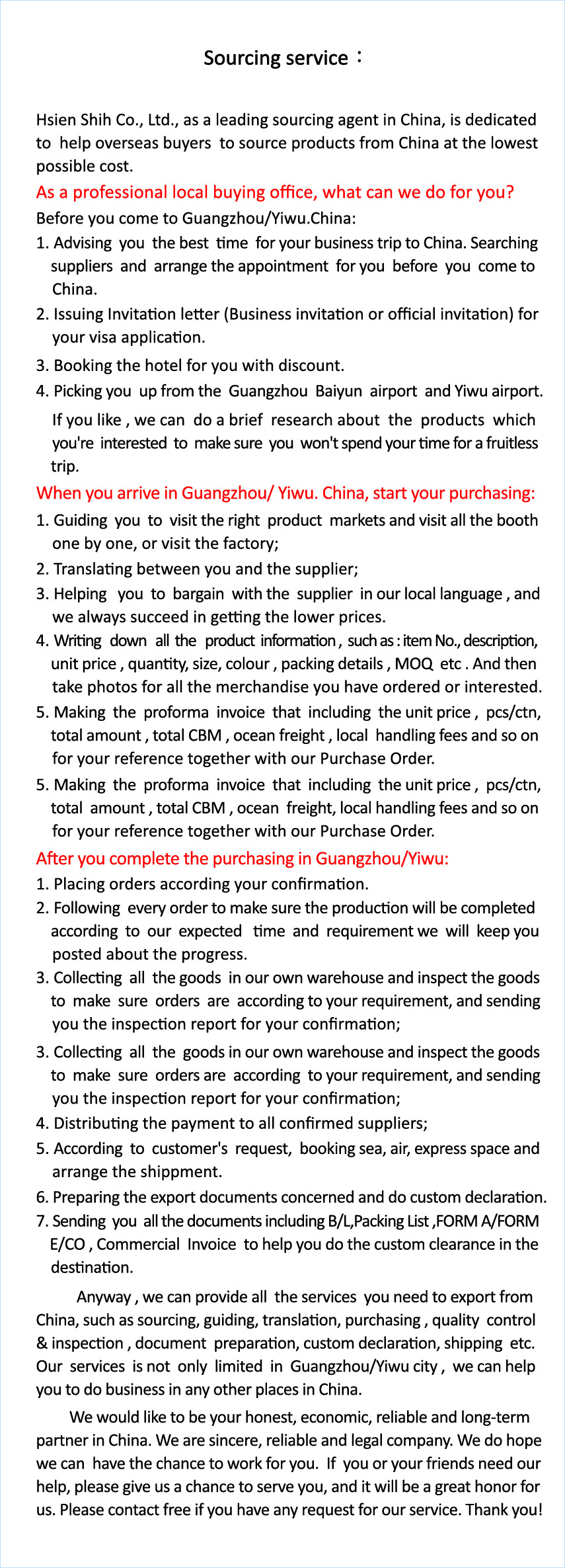 Sourcing service：

Hsien Shih Co., Ltd., as a leading sourcing agent in China, is dedicated to help overseas buyers to source products from China at the lowest possible cost.

As a professional local buying office, what can we do for you?

Before you come to Guangzhou/Yiwu.China:

1. Advising you the best time for your business trip to China. Searching suppliers and arrange the appointment for you before you come to China.

2. Issuing Invitation letter (Business invitation or official invitation) for your visa application.

3. Booking the hotel for you with discount.

4. Picking you up from the Guangzhou Baiyun airport and Yiwu airport. If you like , we can do a brief research about the products which you're interested to make sure you won't spend your time for a fruitless trip.

When you arrive in Guangzhou/ Yiwu. China, start your purchasing:

1. Guiding you to visit the right product markets and visit all the booth one by one, or visit the factory;

2. Translating between you and the supplier;

3. Helping you to bargain with the supplier in our local language , and we always succeed in getting the lower prices.

4. Writing down all the product information , such as : item No., description, unit price , quantity, size, colour , packing details , MOQ etc . And then take photos for all the merchandise you have ordered or interested.

5. Making the proforma invoice that including the unit price , pcs/ctn, total amount , total CBM , ocean freight , local handling fees and so on for your reference together with our Purchase Order.

5. Making the proforma invoice that including the unit price , pcs/ctn, total amount , total CBM , ocean freight, local handling fees and so on for your reference together with our Purchase Order.

After you complete the purchasing in Guangzhou/Yiwu:

1. Placing orders according your confirmation.

2. Following every order to make sure the production will be completed according to our expected time and requirement we will keep you posted about the progress.

3. Collecting all the goods in our own warehouse and inspect the goods to make sure orders are according to your requirement, and sending you the inspection report for your confirmation;

3. Collecting all the goods in our own warehouse and inspect the goods to make sure orders are according to your requirement, and sending you the inspection report for your confirmation;

4. Distributing the payment to all confirmed suppliers;

5. According to customer's request, booking sea, air, express space and arrange the shippment.

6. Preparing the export documents concerned and do custom declaration.

7. Sending you all the documents including B/L,Packing List ,FORM A/FORM E/CO , Commercial Invoice to help you do the custom clearance in the destination.

Anyway , we can provide all the services you need to export from China, such as sourcing, guiding, translation, purchasing , quality control & inspection , document preparation, custom declaration, shipping etc. Our services is not only limited in Guangzhou/Yiwu city , we can help you to do business in any other places in China.

We would like to be your honest, economic, reliable and long-term partner in China. We are sincere, reliable and legal company. We do hope we can have the chance to work for you. If you or your friends need our help, please give us a chance to serve you, and it will be a great honor for us. Please contact free if you have any request for our service. Thank you!